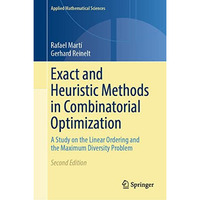 Applied Mathematical Sciences

Rafael Martí
Gerhard Reinelt

Exact and Heuristic Methods in Combinatorial Optimization

A Study on the Linear Ordering and the Maximum Diversity Problem

Second Edition

Springer